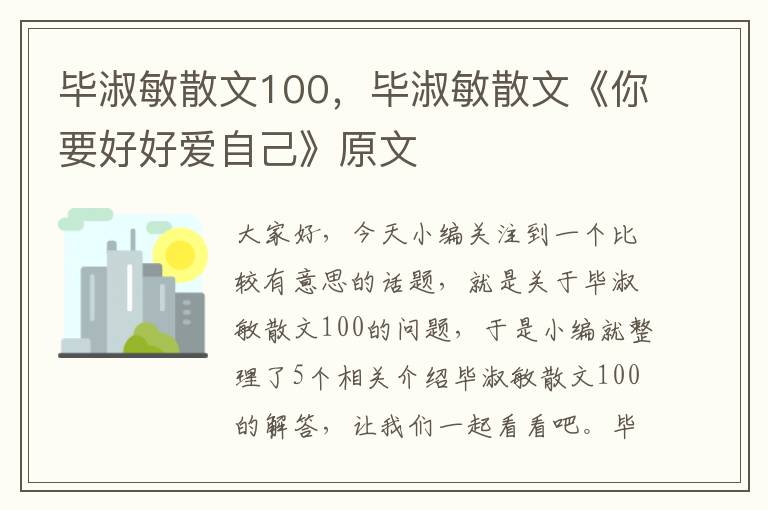 毕淑敏散文100，毕淑敏散文《你要好好爱自己》原文

大家好，今天小编关注到一个比较有意思的话题，就是关于毕淑敏散文100的问题，于是小编就整理了5个相关介绍毕淑敏散文100的解答，让我们一起看看吧。毕